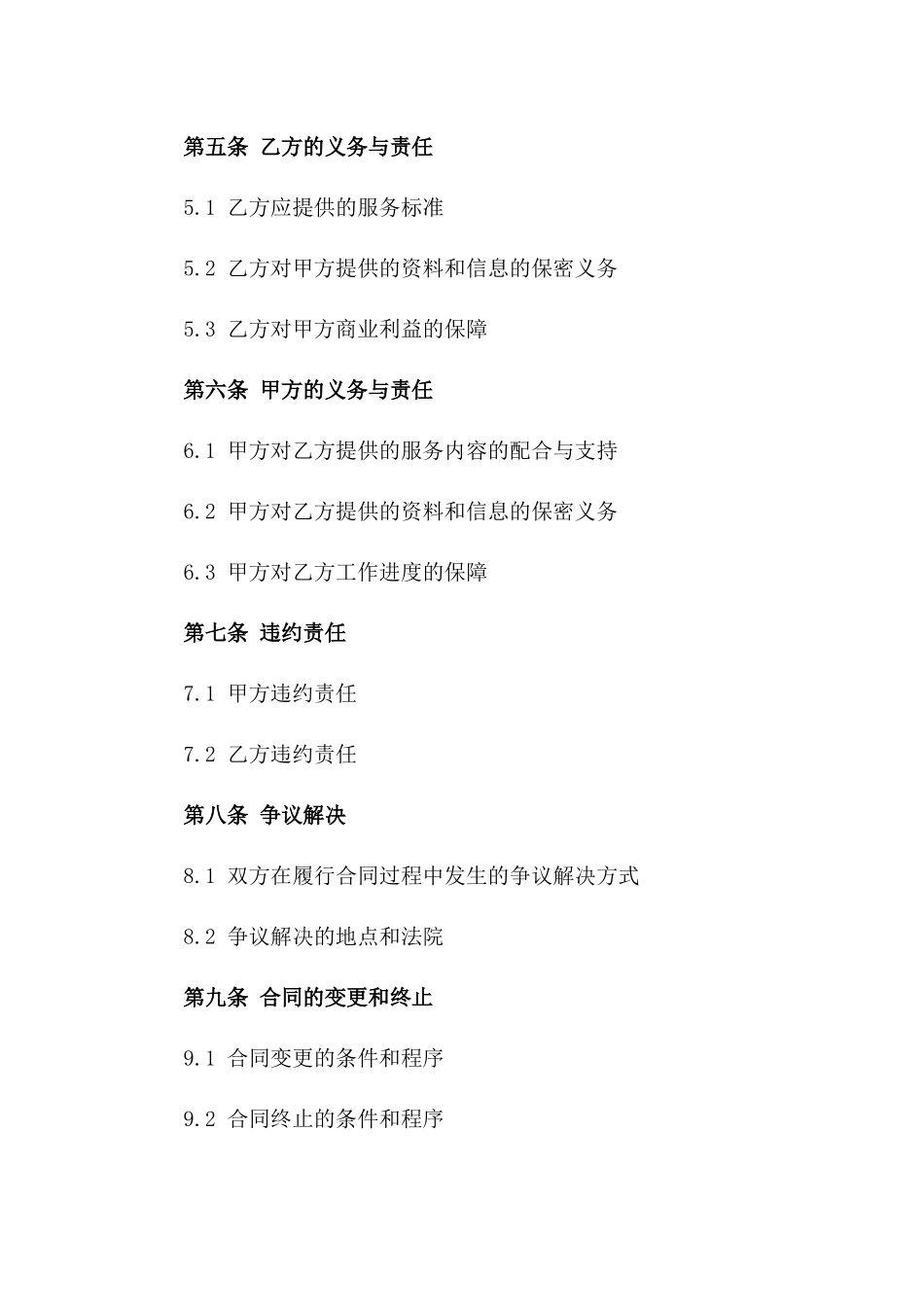 第五条 乙方的义务与责任

5.1 乙方应提供的服务标准

5.2 乙方对甲方提供的资料和信息的保密义务

5.3 乙方对甲方商业利益的保障

第六条 甲方的义务与责任

6.1 甲方对乙方提供的服务内容的配合与支持

6.2 甲方对乙方提供的资料和信息的保密义务

6.3 甲方对乙方工作进度的保障

第七条 违约责任

7.1 甲方违约责任

7.2 乙方违约责任

第八条 争议解决

8.1 双方在履行合同过程中发生的争议解决方式

8.2 争议解决的地点和法院

第九条 合同的变更和终止

9.1 合同变更的条件和程序

9.2 合同终止的条件和程序